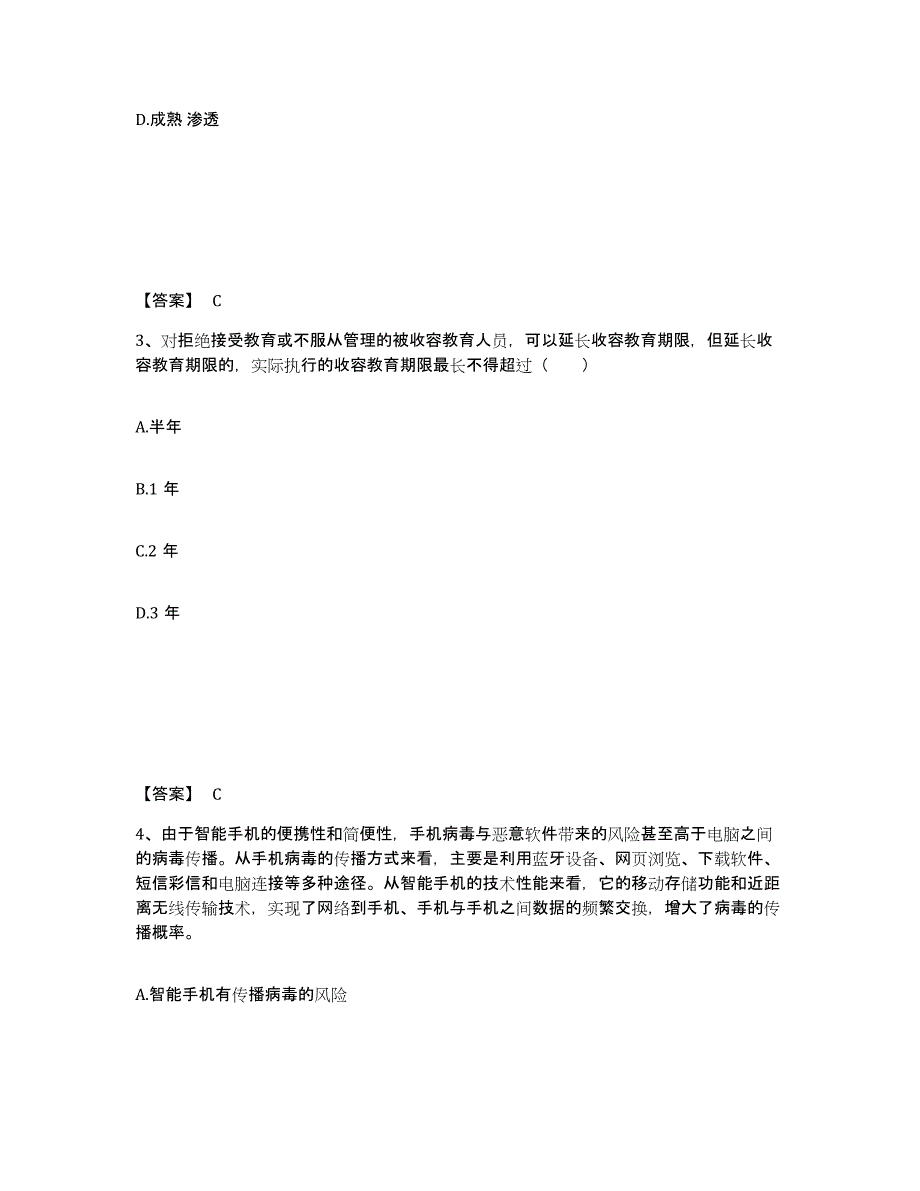 D.成熟 渗透

【答案】 C

3、对拒绝接受教育或不服从管理的被收容教育人员，可以延长收容教育期限，但延长收容教育期限的，实际执行的收容教育期限最长不得超过（　　）

A.半年

B.1 年

C.2 年

D.3 年

【答案】 C

4、由于智能手机的便携性和简便性，手机病毒与恶意软件带来的风险甚至高于电脑之间的病毒传播。从手机病毒的传播方式来看，主要是利用蓝牙设备、网页浏览、下载软件、短信彩信和电脑连接等多种途径。从智能手机的技术性能来看，它的移动存储功能和近距离无线传输技术，实现了网络到手机、手机与手机之间数据的频繁交换，增大了病毒的传播概率。

A.智能手机有传播病毒的风险